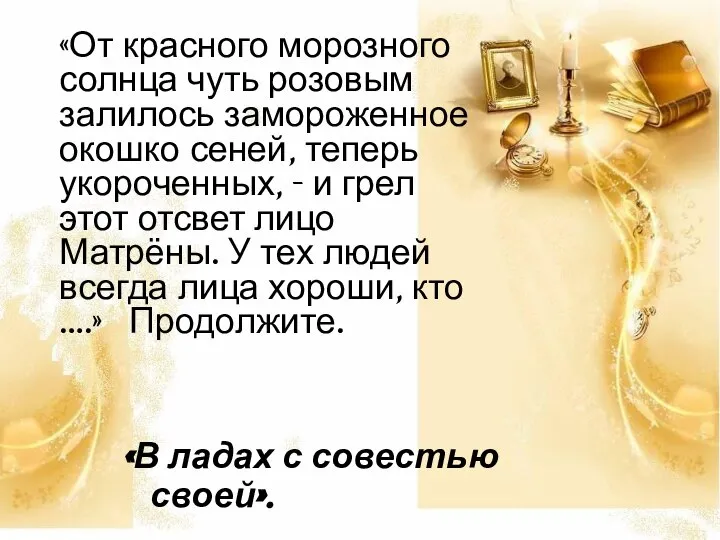 «От красного морозного солнца чуть розовым залилось замороженное окошко сеней, теперь укороченных, - и грел этот отсвет лицо Матрёны. У тех людей всегда лица хороши, кто ....» Продолжите.

«В ладах с совестью своей».